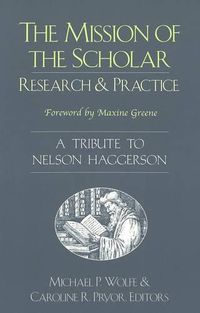 THE MISSION OF THE SCHOLAR
RESEARCH & PRACTICE

Foreword by Maxine Greene

A TRIBUTE TO NELSON HAGGERSON

MICHAEL P. WOLFE &
CAROLINE R. PRYOR, EDITORS